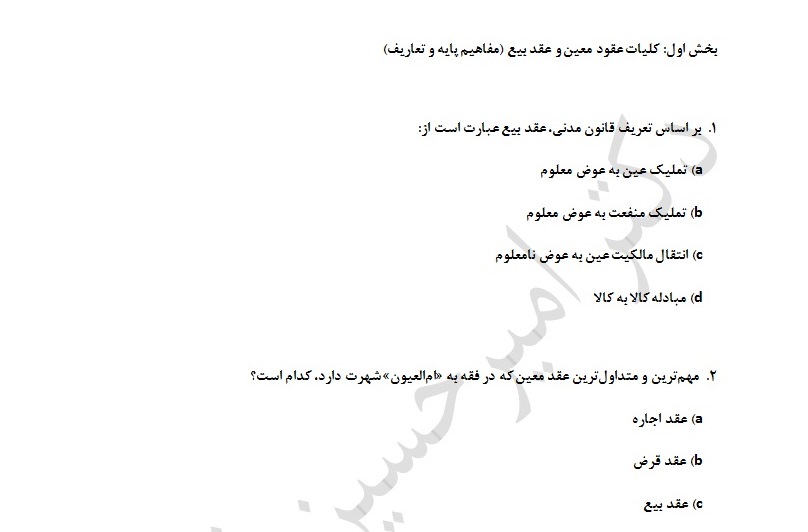 بخش اول: کلیات عقود معین و عقد بیع (مفاهیم پایه و تعاریف)

۱. بر اساس تعریف قانون مدنی، عقد بیع عبارت است از:

a) تملیک عین به عوض معلوم

b) تملیک منفعت به عوض معلوم

c) انتقال مالکیت عین به عوض نامعلوم

d) مبادله کالا به کالا

۲. مهم‌ترین و متداول‌ترین عقد معین که در فقه به «ام‌العیون» شهرت دارد، کدام است؟

a) عقد اجاره

b) عقد قرض

c) عقد بیع

دکتر امیرحسین